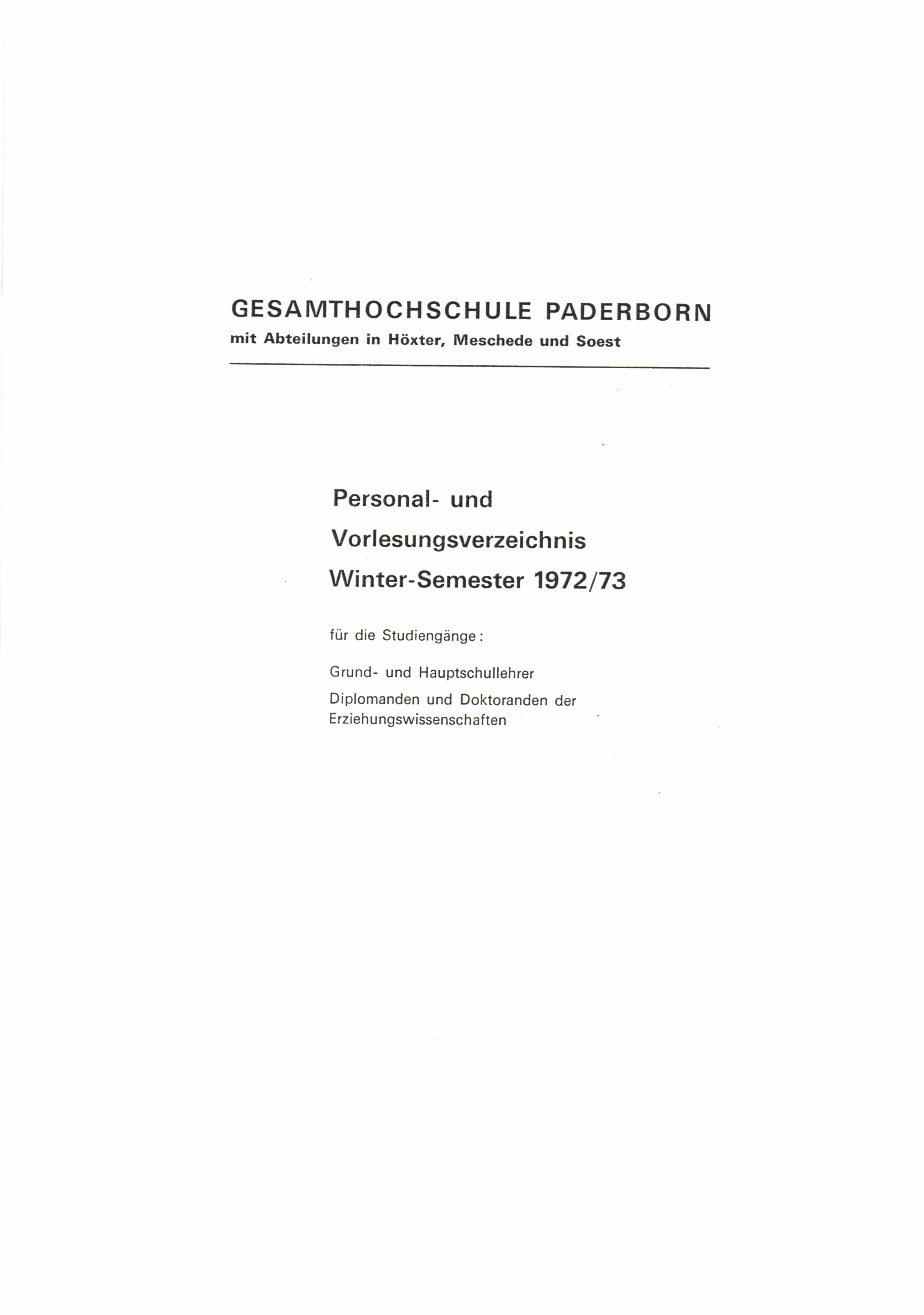 GESAMTHOCHSCHULE PADERBORN
mit Abteilungen in Höxter, Meschede und Soest

Personal- und
Vorlesungsverzeichnis
Winter-Semester 1972/73

für die Studiengänge:

Grund- und Hauptschullehrer
Diplomanden und Doktoranden der Erziehungswissenschaften